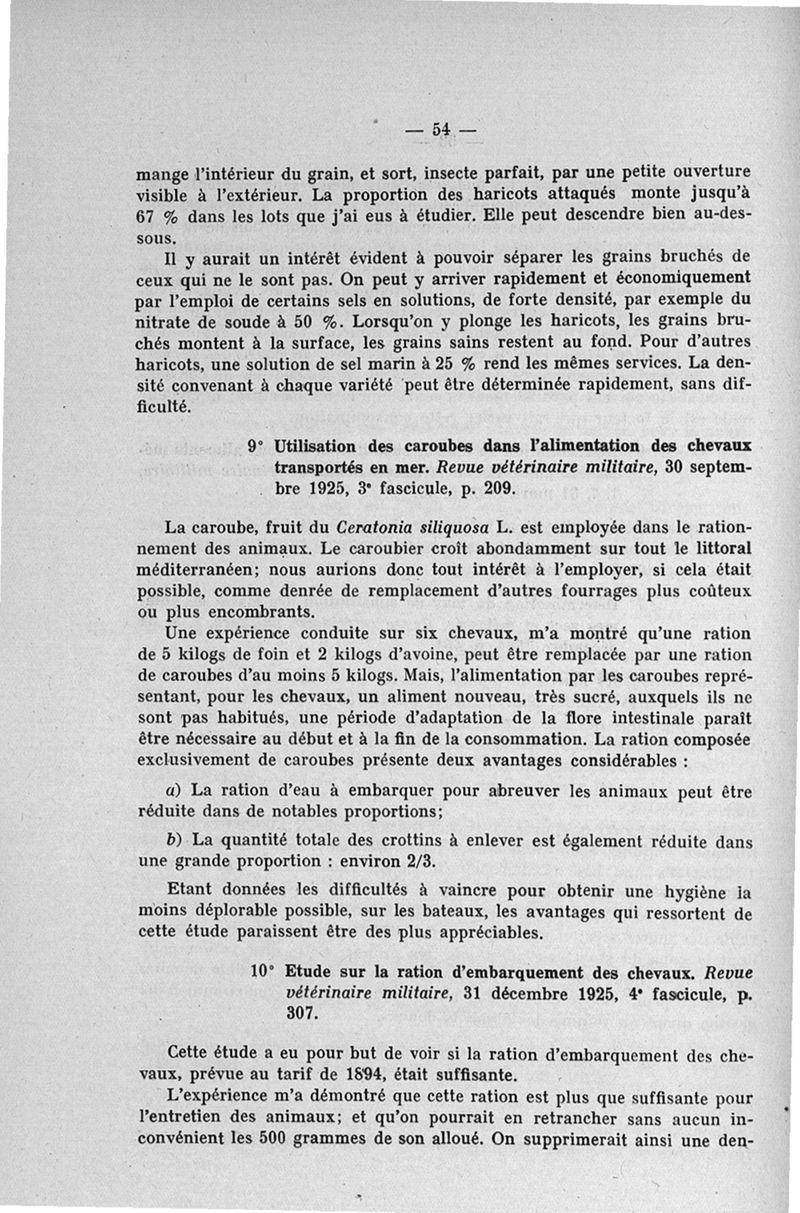 — 54 —

mange l'intérieur du grain, et sort, insecte parfait, par une petite ouverture visible à l'extérieur. La proportion des haricots attaqués monte jusqu'à 67 % dans les lots que j'ai eus à étudier. Elle peut descendre bien au-dessous.

Il y aurait un intérêt évident à pouvoir séparer les grains bruchés de ceux qui ne le sont pas. On peut y arriver rapidement et économiquement par l'emploi de certains sels en solutions, de forte densité, par exemple du nitrate de soude à 50 %. Lorsqu'on y plonge les haricots, les grains bruchés montent à la surface, les grains sains restent au fond. Pour d'autres haricots, une solution de sel marin à 25 % rend les mêmes services. La densité convenant à chaque variété peut être déterminée rapidement, sans difficulté.

9° Utilisation des caroubes dans l'alimentation des chevaux transportés en mer. Revue vétérinaire militaire, 30 septembre 1925, 3e fascicule, p. 209.

La caroube, fruit du Ceratonia siliquosa L. est employée dans le rationnement des animaux. Le caroubier croît abondamment sur tout le littoral méditerranéen; nous aurions donc tout intérêt à l'employer, si cela était possible, comme denrée de remplacement d'autres fourrages plus coûteux ou plus encombrants.

Une expérience conduite sur six chevaux, m'a montré qu'une ration de 5 kilogs de foin et 2 kilogs d'avoine, peut être remplacée par une ration de caroubes d'au moins 5 kilogs. Mais, l'alimentation par les caroubes représentant, pour les chevaux, un aliment nouveau, très sucré, auxquels ils ne sont pas habitués, une période d'adaptation de la flore intestinale paraît être nécessaire au début et à la fin de la consommation. La ration composée exclusivement de caroubes présente deux avantages considérables :

a) La ration d'eau à embarquer pour abreuver les animaux peut être réduite dans de notables proportions;

b) La quantité totale des crottins à enlever est également réduite dans une grande proportion : environ 2/3.

Etant données les difficultés à vaincre pour obtenir une hygiène la moins déplorable possible, sur les bateaux, les avantages qui ressortent de cette étude paraissent être des plus appréciables.

10° Etude sur la ration d'embarquement des chevaux. Revue vétérinaire militaire, 31 décembre 1925, 4e fascicule, p. 307.

Cette étude a eu pour but de voir si la ration d'embarquement des chevaux, prévue au tarif de 1894, était suffisante.

L'expérience m'a démontré que cette ration est plus que suffisante pour l'entretien des animaux; et qu'on pourrait en retrancher sans aucun inconvénient les 500 grammes de son alloué. On supprimerait ainsi une den-